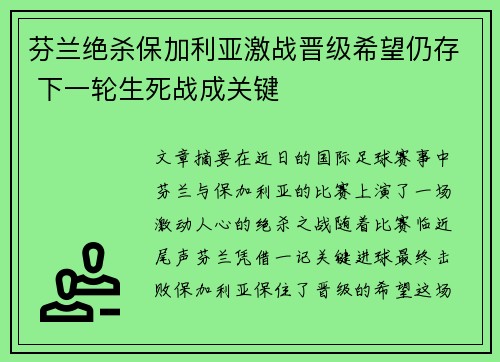 芬兰绝杀保加利亚激战晋级希望仍存 下一轮生死战成关键

文章摘要在近日的国际足球赛事中芬兰与保加利亚的比赛上演了一场激动人心的绝杀之战随着比赛临近尾声芬兰凭借一记关键进球最终击败保加利亚保住了晋级的希望这场